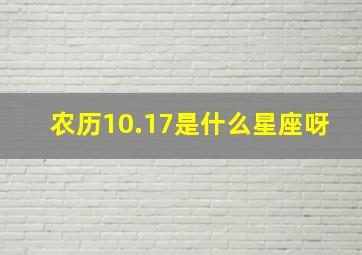 农历10.17是什么星座呀